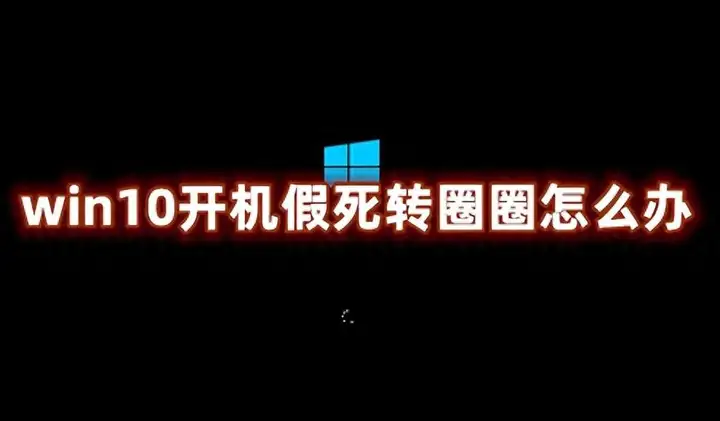 win10开机假死转圈圈怎么办